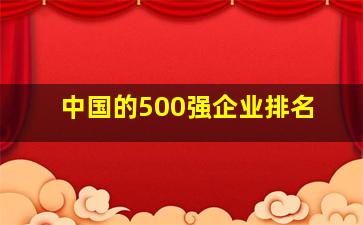 中国的500强企业排名